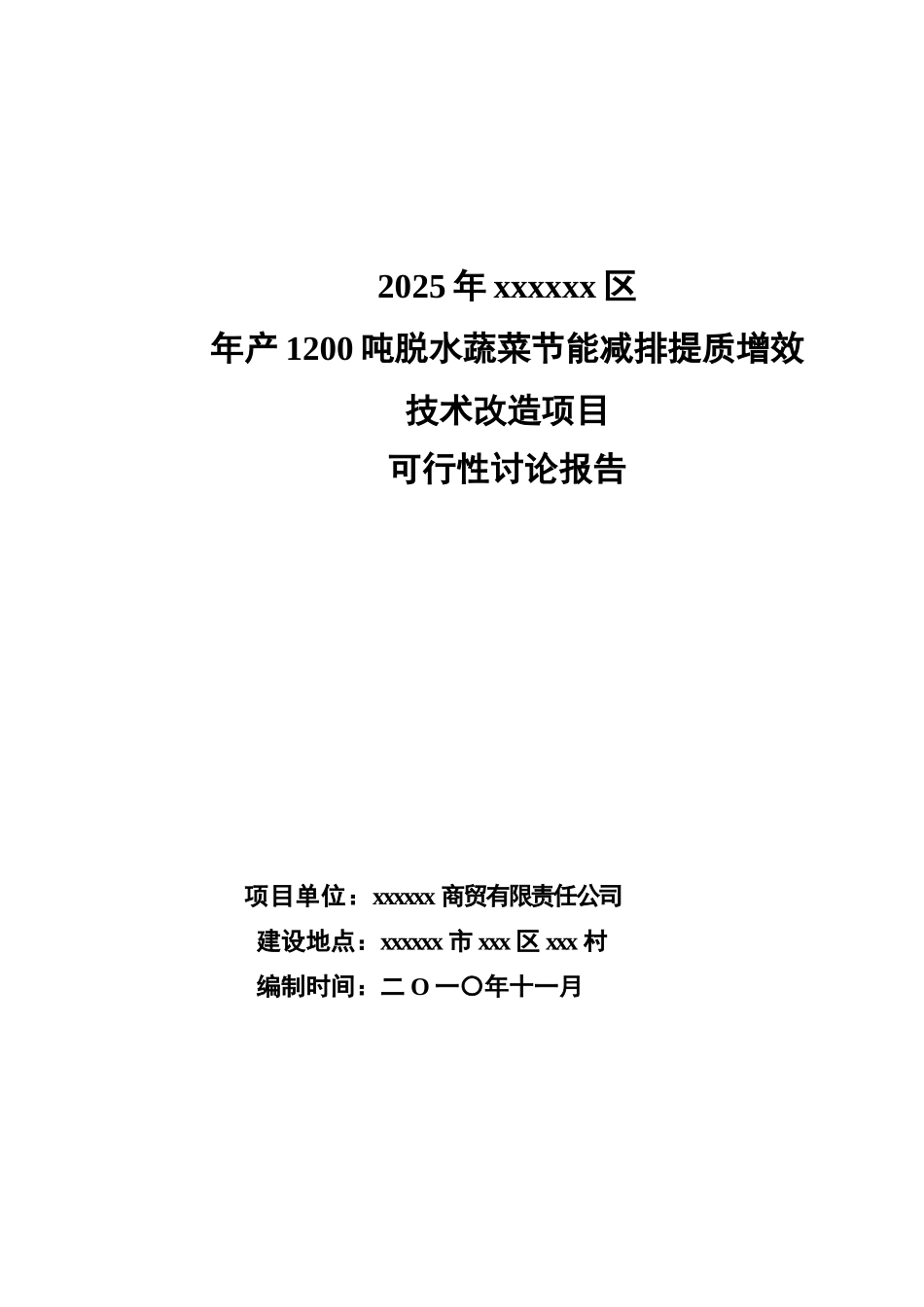 2025年xxxxxx区

年产1200吨脱水蔬菜节能减排提质增效

技术改造项目

可行性讨论报告

项目单位：xxxxxx商贸有限责任公司

建设地点：xxxxxx市xxx区xxx村

编制时间：二O一〇年十一月